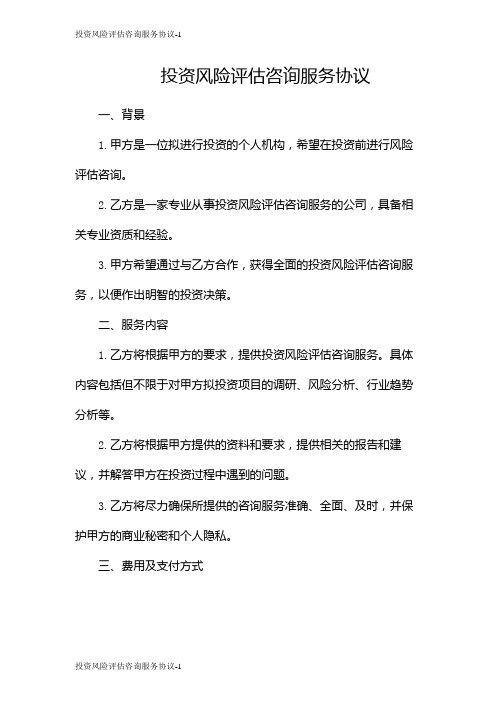 投资风险评估咨询服务协议-1

投资风险评估咨询服务协议

一、背景

1. 甲方是一位拟进行投资的个人机构，希望在投资前进行风险评估咨询。

2. 乙方是一家专业从事投资风险评估咨询服务的公司，具备相关专业资质和经验。

3. 甲方希望通过与乙方合作，获得全面的投资风险评估咨询服务，以便作出明智的投资决策。

二、服务内容

1. 乙方将根据甲方的要求，提供投资风险评估咨询服务。具体内容包括但不限于对甲方拟投资项目的调研、风险分析、行业趋势分析等。

2. 乙方将根据甲方提供的资料和要求，提供相关的报告和建议，并解答甲方在投资过程中遇到的问题。

3. 乙方将尽力确保所提供的咨询服务准确、全面、及时，并保护甲方的商业秘密和个人隐私。

三、费用及支付方式

投资风险评估咨询服务协议-1